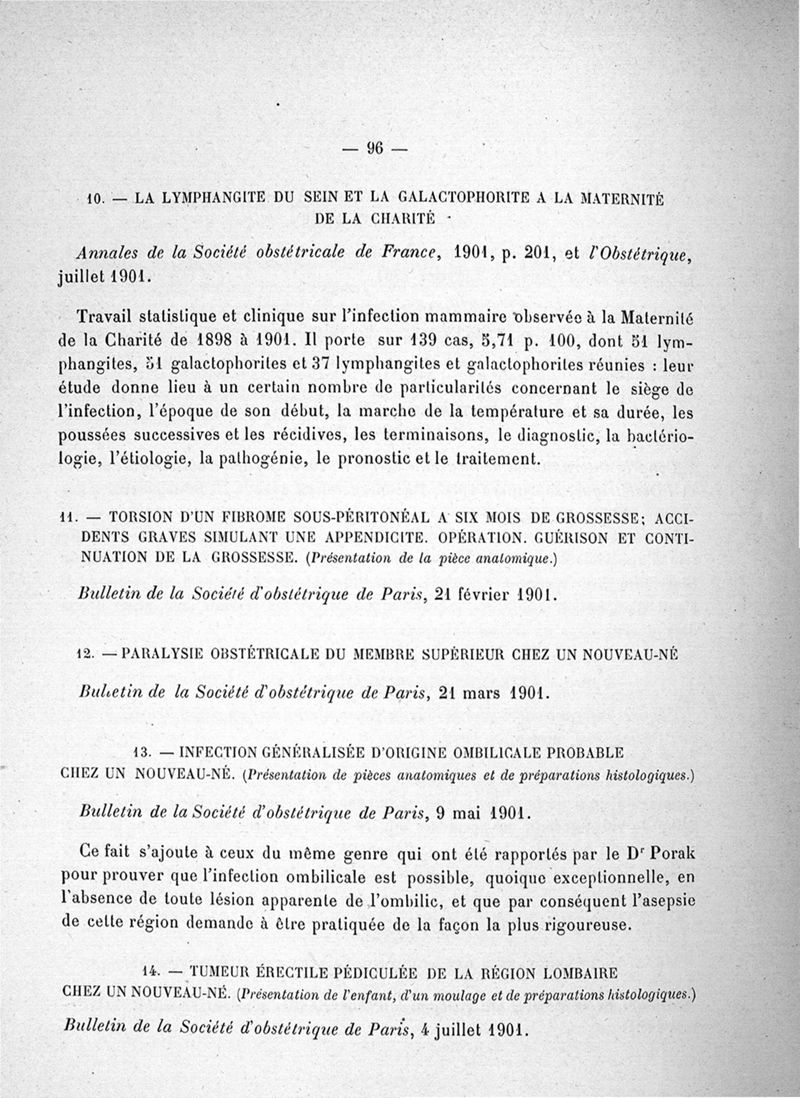 — 96 —

10. — LA LYMPHANGITE DU SEIN ET LA GALACTOPHORITE A LA MATERNITÉ DE LA CHARITÉ

Annales de la Société obstétricale de France, 1901, p. 201, et l'Obstétrique, juillet 1901.

Travail statistique et clinique sur l'infection mammaire observée à la Maternité de la Charité de 1898 à 1901. Il porte sur 139 cas, 5,71 p. 100, dont 51 lymphangites, 51 galactophorites et 37 lymphangites et galactophorites réunies : leur étude donne lieu à un certain nombre de particularités concernant le siège de l'infection, l'époque de son début, la marche de la température et sa durée, les poussées successives et les récidives, les terminaisons, le diagnostic, la bactériologie, l'étiologie, la pathogénie, le pronostic et le traitement.

11. — TORSION D'UN FIBROME SOUS-PÉRITONÉAL A SIX MOIS DE GROSSESSE; ACCIDENTS GRAVES SIMULANT UNE APPENDICITE. OPÉRATION. GUÉRISON ET CONTINUATION DE LA GROSSESSE. (Présentation de la pièce anatomique.)

Bulletin de la Société d'obstétrique de Paris, 21 février 1901.

12. — PARALYSIE OBSTÉTRICALE DU MEMBRE SUPÉRIEUR CHEZ UN NOUVEAU-NÉ

Bulletin de la Société d'obstétrique de Paris, 21 mars 1901.

13. — INFECTION GÉNÉRALISÉE D'ORIGINE OMBILICALE PROBABLE CHEZ UN NOUVEAU-NÉ. (Présentation de pièces anatomiques et de préparations histologiques.)

Bulletin de la Société d'obstétrique de Paris, 9 mai 1901.

Ce fait s'ajoute à ceux du même genre qui ont été rapportés par le Dr Porak pour prouver que l'infection ombilicale est possible, quoique exceptionnelle, en l'absence de toute lésion apparente de l'ombilic, et que par conséquent l'asepsie de cette région demande à être pratiquée de la façon la plus rigoureuse.

14. — TUMEUR ÉRECTILE PÉDICULÉE DE LA RÉGION LOMBAIRE CHEZ UN NOUVEAU-NÉ. (Présentation de l'enfant, d'un moulage et de préparations histologiques.)

Bulletin de la Société d'obstétrique de Paris, 4 juillet 1901.